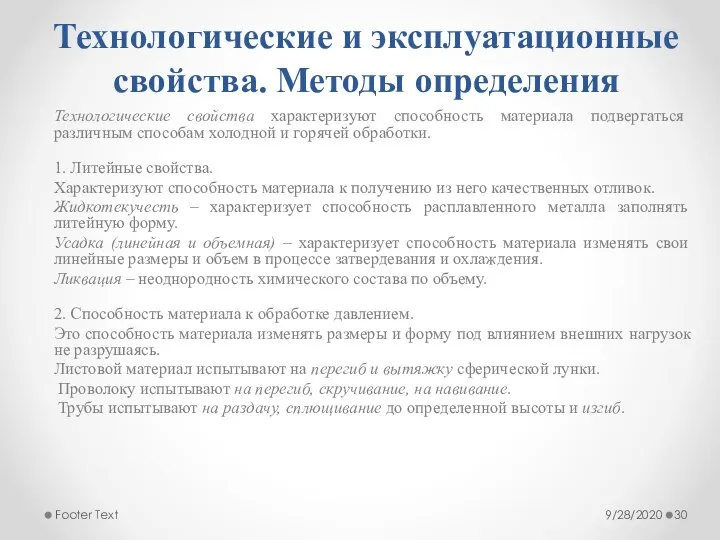 Технологические и эксплуатационные свойства. Методы определения

Технологические свойства характеризуют способность материала подвергаться различным способам холодной и горячей обработки.

1. Литейные свойства.
Характеризуют способность материала к получению из него качественных отливок.
Жидкотекучесть – характеризует способность расплавленного металла заполнять литейную форму.
Усадка (линейная и объемная) – характеризует способность материала изменять свои линейные размеры и объем в процессе затвердевания и охлаждения.
Ликвация – неоднородность химического состава по объему.

2. Способность материала к обработке давлением.
Это способность материала изменять размеры и форму под влиянием внешних нагрузок не разрушаясь.
Листовой материал испытывают на перегиб и вытяжку сферической лунки.
Проволоку испытывают на перегиб, скручивание, на навивание.
Трубы испытывают на раздачу, сплющивание до определенной высоты и изгиб.

Footer Text

9/28/2020 30